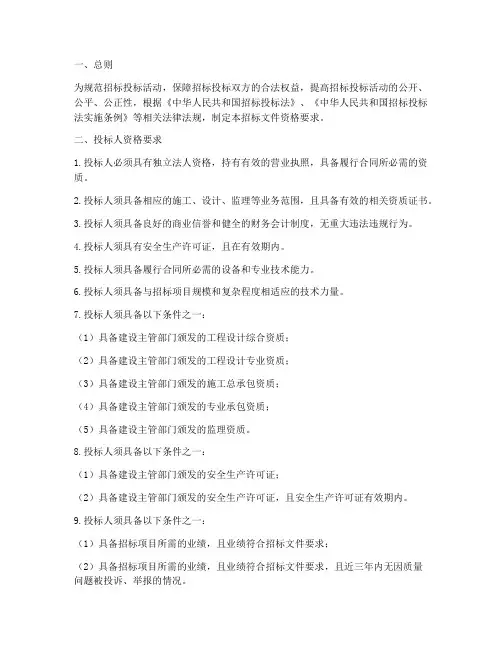 一、总则

为规范招标投标活动，保障招标投标双方的合法权益，提高招标投标活动的公开、公平、公正性，根据《中华人民共和国招标投标法》、《中华人民共和国招标投标法实施条例》等相关法律法规，制定本招标文件资格要求。

二、投标人资格要求

1. 投标人必须具有独立法人资格，持有有效的营业执照，具备履行合同所必需的资质。

2. 投标人须具备相应的施工、设计、监理等业务范围，且具备有效的相关资质证书。

3. 投标人须具备良好的商业信誉和健全的财务会计制度，无重大违法违规行为。

4. 投标人须具有安全生产许可证，且在有效期内。

5. 投标人须具备履行合同所必需的设备和专业技术能力。

6. 投标人须具备与招标项目规模和复杂程度相适应的技术力量。

7. 投标人须具备以下条件之一：

（1）具备建设主管部门颁发的工程设计综合资质；

（2）具备建设主管部门颁发的工程设计专业资质；

（3）具备建设主管部门颁发的施工总承包资质；

（4）具备建设主管部门颁发的专业承包资质；

（5）具备建设主管部门颁发的监理资质。

8. 投标人须具备以下条件之一：

（1）具备建设主管部门颁发的安全生产许可证；

（2）具备建设主管部门颁发的安全生产许可证，且安全生产许可证有效期内。

9. 投标人须具备以下条件之一：

（1）具备招标项目所需的业绩，且业绩符合招标文件要求；

（2）具备招标项目所需的业绩，且业绩符合招标文件要求，且近三年内无因质量问题被投诉、举报的情况。